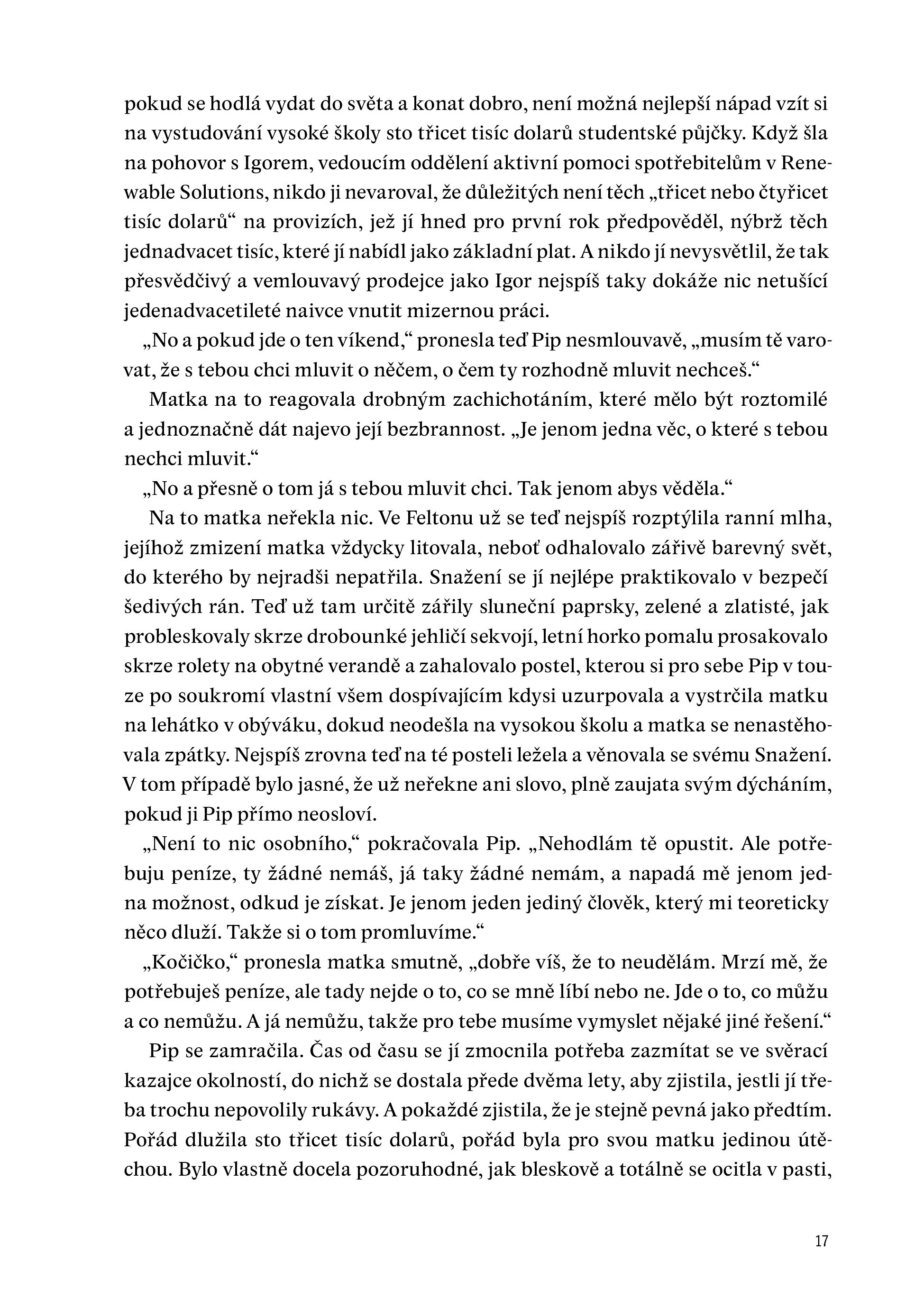 pokud se hodlá vydat do světa a konat dobro, není možná nejlepší nápad vzít si na vystudování vysoké školy sto třicet tisíc dolarů studentské půjčky. Když šla na pohovor s Igorem, vedoucím oddělení aktivní pomoci spotřebitelům v Renewable Solutions, nikdo ji nevaroval, že důležitých není těch „třicet nebo čtyřicet tisíc dolarů“ na provizích, jež jí hned pro první rok předpověděl, nýbrž těch jednadvacet tisíc, které jí nabídl jako základní plat. A nikdo jí nevysvětlil, že tak přesvědčivý a vemlouvavý prodejce jako Igor nejspíš taky dokáže nic netušící jedenadvacetileté naivce vnutit mizernou práci.

„No a pokud jde o ten víkend,“ pronesla teď Pip nesmlouvavě, „musím tě varovat, že s tebou chci mluvit o něčem, o čem ty rozhodně mluvit nechceš.“

Matka na to reagovala drobným zachichotáním, které mělo být roztomilé a jednoznačně dát najevo její bezbrannost. „Je jenom jedna věc, o které s tebou nechci mluvit.“

„No a přesně o tom já s tebou mluvit chci. Tak jenom abys věděla.“

Na to matka neřekla nic. Ve Feltonu už se teď nejspíš rozptýlila ranní mlha, jejíhož zmizení matka vždycky litovala, neboť odhalovalo zářivě barevný svět, do kterého by nejradši nepatřila. Snažení se jí nejlépe praktikovalo v bezpečí šedivých rán. Teď už tam určitě zářily sluneční paprsky, zelené a zlatisté, jak probleskovaly skrze drobounké jehličí sekvojí, letní horko pomalu prosakovalo skrze rolety na obytné verandě a zahalovalo postel, kterou si pro sebe Pip v touze po soukromí vlastní všem dospívajícím kdysi uzurpovala a vystrčila matku na lehátko v obýváku, dokud neodešla na vysokou školu a matka se nenastěhovala zpátky. Nejspíš zrovna teď na té posteli ležela a věnovala se svému Snažení. V tom případě bylo jasné, že už neřekne ani slovo, plně zaujata svým dýcháním, pokud ji Pip přímo neosloví.

„Není to nic osobního,“ pokračovala Pip. „Nehodlám tě opustit. Ale potřebuju peníze, ty žádné nemáš, já taky žádné nemám, a napadá mě jenom jedna možnost, odkud je získat. Je jenom jeden jediný člověk, který mi teoreticky něco dluží. Takže si o tom promluvíme.“

„Kočičko,“ pronesla matka smutně, „dobře víš, že to neudělám. Mrzí mě, že potřebuješ peníze, ale tady nejde o to, co se mně líbí nebo ne. Jde o to, co můžu a co nemůžu. A já nemůžu, takže pro tebe musíme vymyslet nějaké jiné řešení.“

Pip se zamračila. Čas od času se jí zmocnila potřeba zazmítat se ve svěrací kazajce okolností, do nichž se dostala přede dvěma lety, aby zjistila, jestli jí třeba trochu nepovolily rukávy. A pokaždé zjistila, že je stejně pevná jako předtím. Pořád dlužila sto třicet tisíc dolarů, pořád byla pro svou matku jedinou útěchou. Bylo vlastně docela pozoruhodné, jak bleskově a totálně se ocitla v pasti,

17